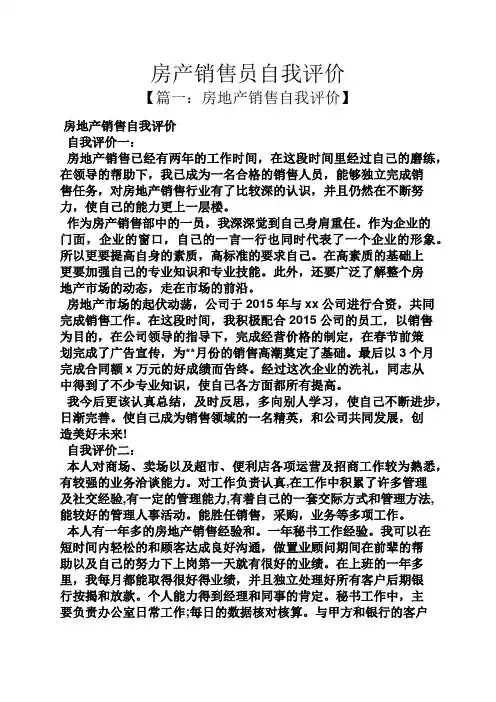 房产销售员自我评价

【篇一：房地产销售自我评价】

房地产销售自我评价

自我评价一：

房地产销售已经有两年的工作时间，在这段时间里经过自己的磨练，在领导的帮助下，我已成为一名合格的销售人员，能够独立完成销售任务，对房地产销售行业有了比较深的认识，并且仍然在不断努力，使自己的能力更上一层楼。

作为房产销售部中的一员，我深深觉到自己身肩重任。作为企业的门面，企业的窗口，自己的一言一行也同时代表了一个企业的形象。所以更要提高自身的素质，高标准的要求自己。在高素质的基础上更要加强自己的专业知识和专业技能。此外，还要广泛了解整个房地产市场的动态，走在市场的前沿。

房地产市场的起伏动荡，公司于 2015 年与 xx 公司进行合资，共同完成销售工作。在这段时间，我积极配合 2015 公司的员工，以销售为目的，在公司领导的指导下，完成经营价格的制定，在春节前策划完成了广告宣传，为**月份的销售高潮奠定了基础。最后以 3 个月完成合同额 x 万元的好成绩而告终。经过这次企业的洗礼，同志从中得到了不少专业知识，使自己各方面都所有提高。

我今后更该认真总结，及时反思，多向别人学习，使自己不断进步，日渐完善。使自己成为销售领域的一名精英，和公司共同发展，创造美好未来!

自我评价二：

本人对商场、卖场以及超市、便利店各项运营及招商工作较为熟悉，有较强的业务洽谈能力。对工作负责认真,在工作中积累了许多管理及社交经验,有一定的管理能力,有着自己的一套交际方式和管理方法,能较好的管理人事活动。能胜任销售，采购，业务等多项工作。

本人有一年多的房地产销售经验和。一年秘书工作经验。我可以在短时间内轻松的和顾客达成良好沟通，做置业顾问期间在前辈的帮助以及自己的努力下上岗第一天就有很好的业绩。在上班的一年多里，我每月都能取得很好得业绩，并且独立处理好所有客户后期银行按揭和放款。个人能力得到经理和同事的肯定。秘书工作中，主要负责办公室日常工作;每日的数据核对核算。与甲方和银行的客户